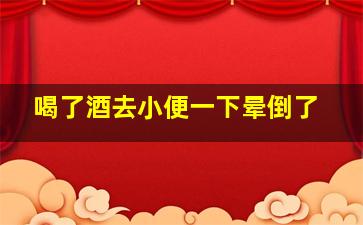 喝了酒去小便一下晕倒了